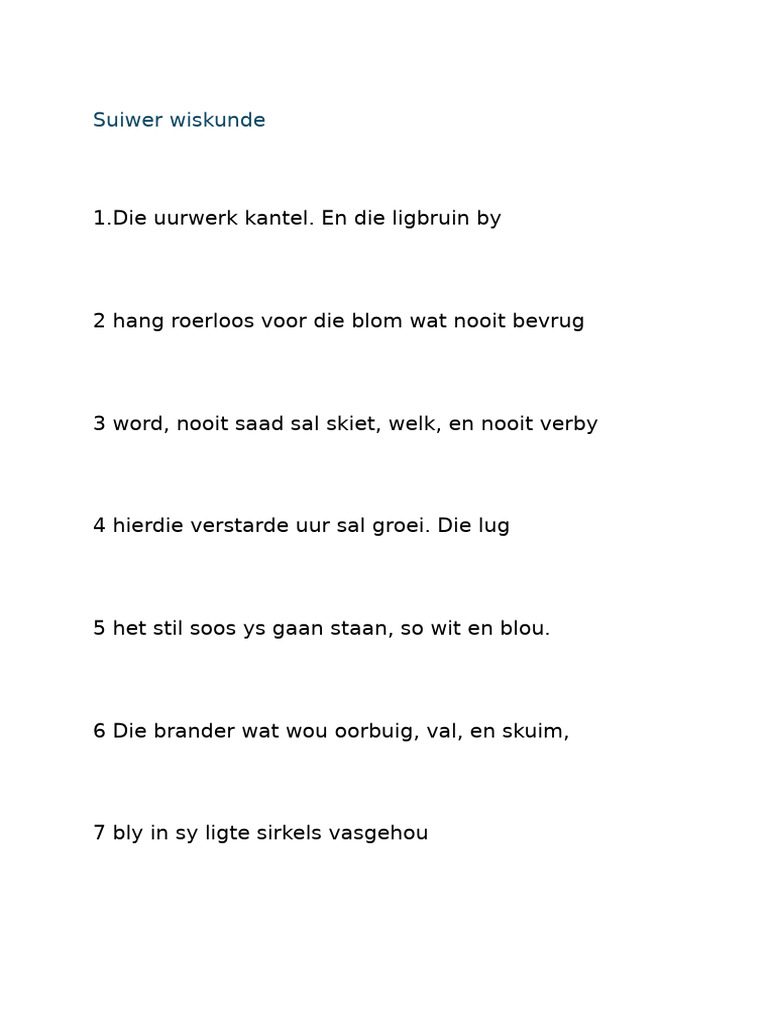 Suiwer wiskunde

1.Die uurwerk kantel. En die ligbruin by

2 hang roerloos voor die blom wat nooit bevrug

3 word, nooit saad sal skiet, welk, en nooit verby

4 hierdie verstarde uur sal groei. Die lug

5 het stil soos ys gaan staan, so wit en blou.

6 Die brander wat wou oorbuig, val, en skuim,

7 bly in sy ligte sirkels vasgehou